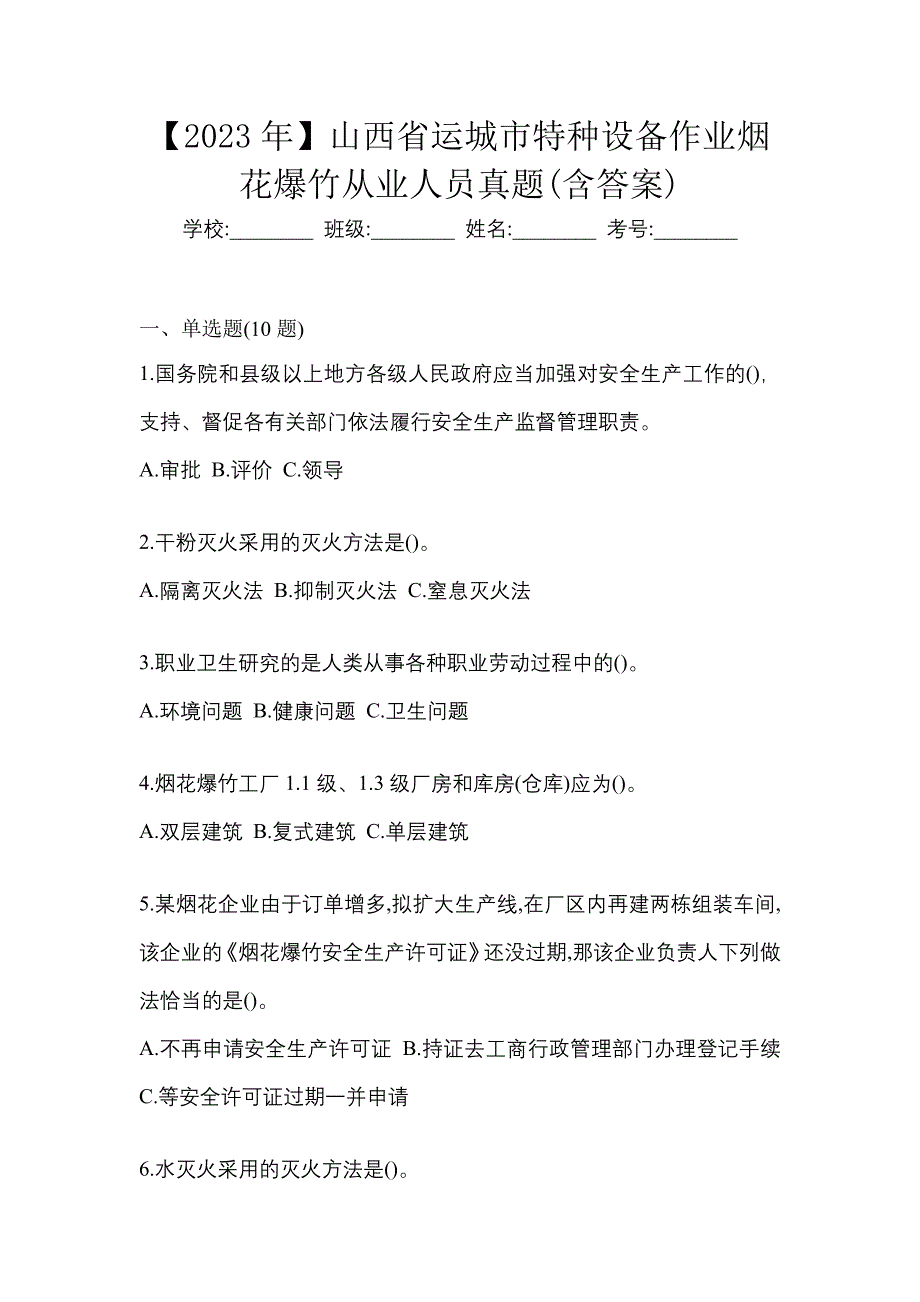 【2023 年】山西省运城市特种设备作业烟花爆竹从业人员真题(含答案)

学校:________ 班级:________ 姓名:________ 考号:________

一、单选题(10 题)

1.国务院和县级以上地方各级人民政府应当加强对安全生产工作的(),支持、督促各有关部门依法履行安全生产监督管理职责。

A.审批 B.评价 C.领导

2.干粉灭火采用的灭火方法是()。

A.隔离灭火法 B.抑制灭火法 C.窒息灭火法

3.职业卫生研究的是人类从事各种职业劳动过程中的()。

A.环境问题 B.健康问题 C.卫生问题

4.烟花爆竹工厂 1.1 级、1.3 级厂房和库房(仓库)应为()。

A.双层建筑 B.复式建筑 C.单层建筑

5.某烟花企业由于订单增多,拟扩大生产线,在厂区内再建两栋组装车间,该企业的《烟花爆竹安全生产许可证》还没过期,那该企业负责人下列做法恰当的是()。

A.不再申请安全生产许可证 B.持证去工商行政管理部门办理登记手续 C.等安全许可证过期一并申请

6.水灭火采用的灭火方法是()。